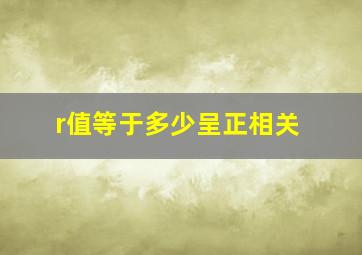 r值等于多少呈正相关